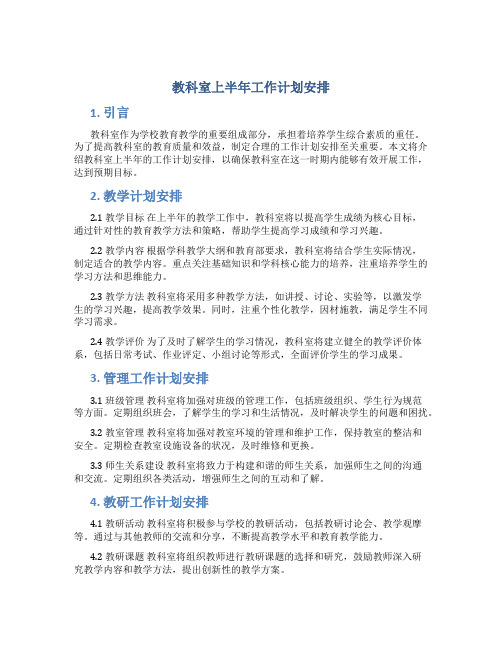 教科室上半年工作计划安排

1. 引言

教科室作为学校教育教学的重要组成部分，承担着培养学生综合素质的重任。为了提高教科室的教育质量和效益，制定合理的工作计划安排至关重要。本文将介绍教科室上半年的工作计划安排，以确保教科室在这一时期内能够有效开展工作，达到预期目标。

2. 教学计划安排

2.1 教学目标 在上半年的教学工作中，教科室将以提高学生成绩为核心目标，通过针对性的教育教学方法和策略，帮助学生提高学习成绩和学习兴趣。

2.2 教学内容 根据学科教学大纲和教育部要求，教科室将结合学生实际情况，制定适合的教学内容。重点关注基础知识和学科核心能力的培养，注重培养学生的学习方法和思维能力。

2.3 教学方法 教科室将采用多种教学方法，如讲授、讨论、实验等，以激发学生的学习兴趣，提高教学效果。同时，注重个性化教学，因材施教，满足学生不同学习需求。

2.4 教学评价 为了及时了解学生的学习情况，教科室将建立健全的教学评价体系，包括日常考试、作业评定、小组讨论等形式，全面评价学生的学习成果。

3. 管理工作计划安排

3.1 班级管理 教科室将加强对班级的管理工作，包括班级组织、学生行为规范等方面。定期组织班会，了解学生的学习和生活情况，及时解决学生的问题和困扰。

3.2 教室管理 教科室将加强对教室环境的管理和维护工作，保持教室的整洁和安全。定期检查教室设施设备的状况，及时维修和更换。

3.3 师生关系建设 教科室将致力于构建和谐的师生关系，加强师生之间的沟通和交流。定期组织各类活动，增强师生之间的互动和了解。

4. 教研工作计划安排

4.1 教研活动 教科室将积极参与学校的教研活动，包括教研讨论会、教学观摩等。通过与其他教师的交流和分享，不断提高教学水平和教育教学能力。

4.2 教研课题 教科室将组织教师进行教研课题的选择和研究，鼓励教师深入研究教学内容和教学方法，提出创新性的教学方案。